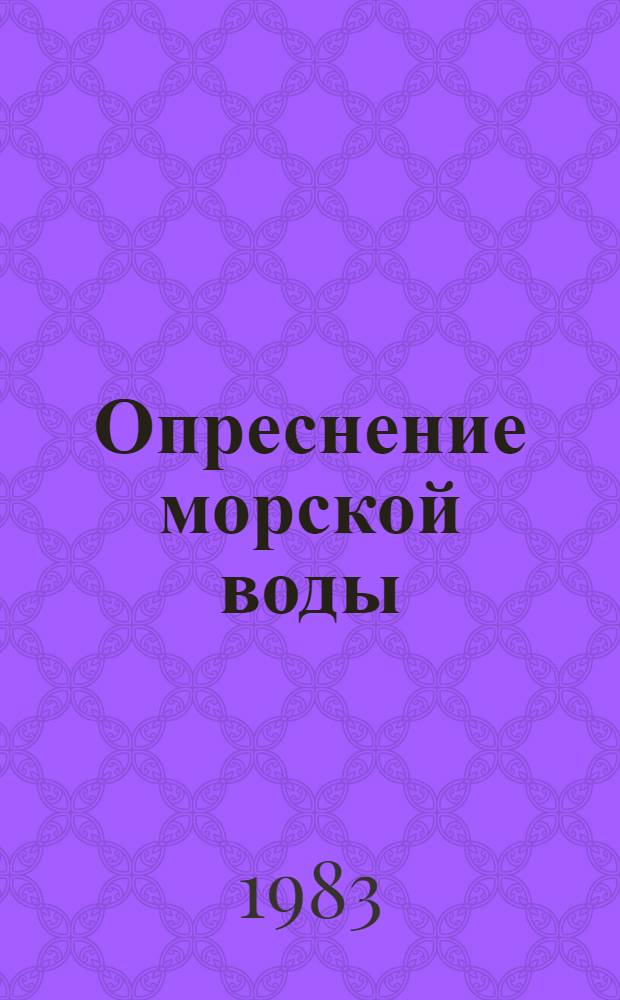 Опреснение морской воды

1983